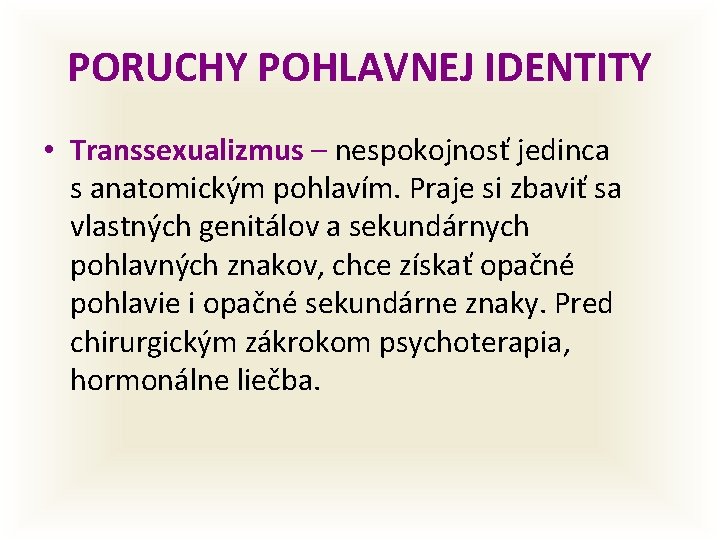 PORUCHY POHLAVNEJ IDENTITY

• Transsexualizmus – nespokojnosť jedinca s anatomickým pohlavím. Praje si zbaviť sa vlastných genitálov a sekundárnych pohlavných znakov, chce získať opačné pohlavie i opačné sekundárne znaky. Pred chirurgickým zákrokom psychoterapia, hormonálne liečba.